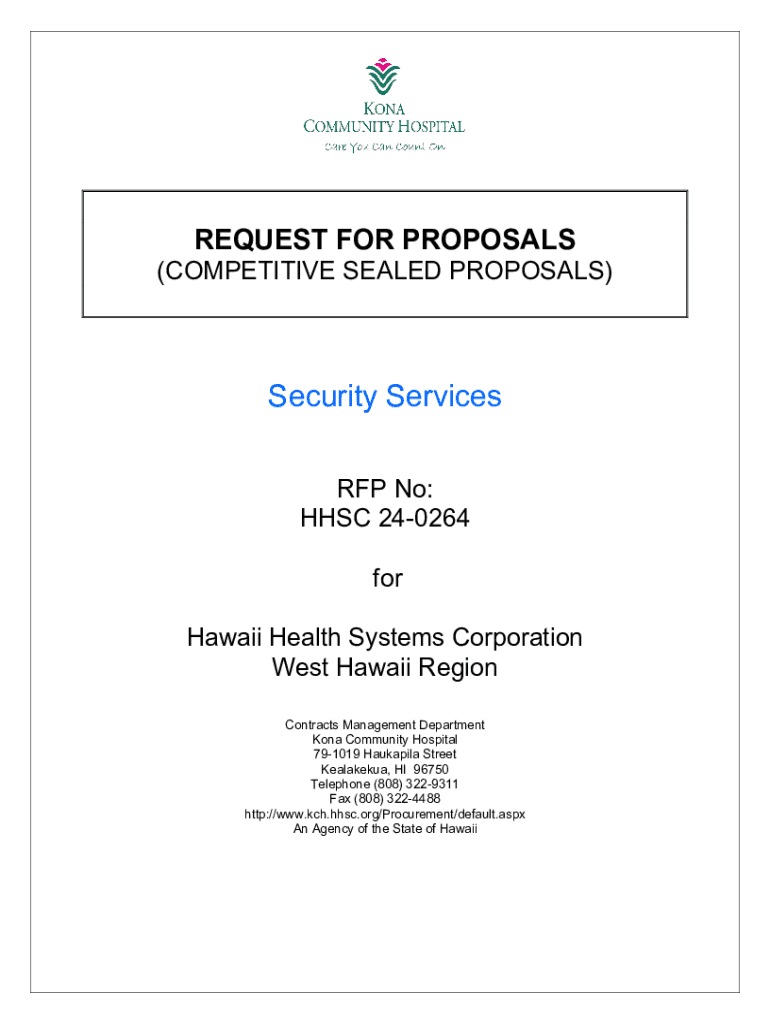 KONA
COMMUNITY HOSPITAL
Care You Can Count On

REQUEST FOR PROPOSALS
(COMPETITIVE SEALED PROPOSALS)

Security Services

RFP No:
HHSC 24-0264

for

Hawaii Health Systems Corporation
West Hawaii Region

Contracts Management Department
Kona Community Hospital
79-1019 Haukapila Street
Kealakekua, HI 96750
Telephone (808) 322-9311
Fax (808) 322-4488
http://www.kch.hhsc.org/Procurement/default.aspx
An Agency of the State of Hawaii